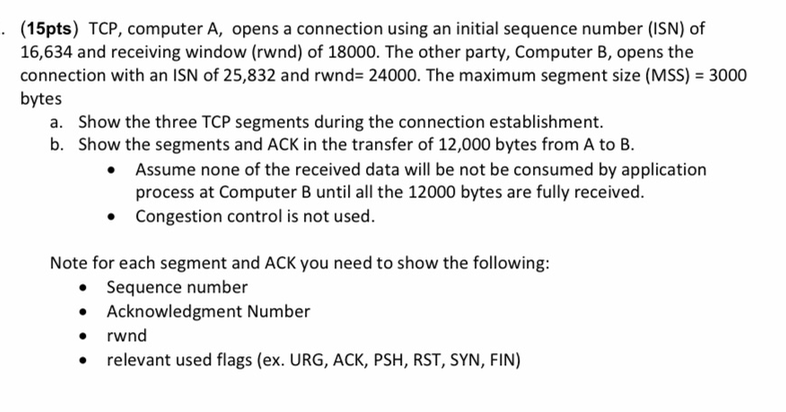 . (15pts) TCP, computer A, opens a connection using an initial sequence number (ISN) of 16,634 and receiving window (rwnd) of 18000. The other party, Computer B, opens the connection with an ISN of 25,832 and rwnd= 24000. The maximum segment size (MSS) = 3000 bytes

a. Show the three TCP segments during the connection establishment.
b. Show the segments and ACK in the transfer of 12,000 bytes from A to B.
• Assume none of the received data will be not be consumed by application process at Computer B until all the 12000 bytes are fully received.
• Congestion control is not used.

Note for each segment and ACK you need to show the following:
• Sequence number
• Acknowledgment Number
• rwnd
• relevant used flags (ex. URG, ACK, PSH, RST, SYN, FIN)